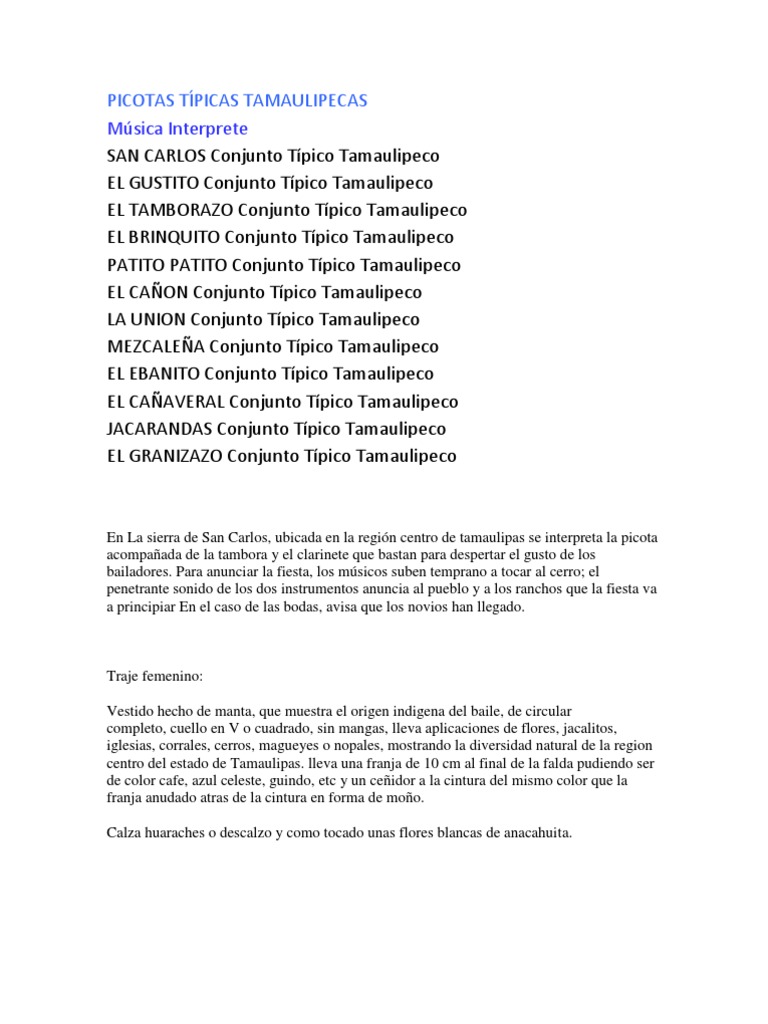 PICOTAS TÍPICAS TAMAULIPECAS
Música Interprete
SAN CARLOS Conjunto Típico Tamaulipeco
EL GUSTITO Conjunto Típico Tamaulipeco
EL TAMBORAZO Conjunto Típico Tamaulipeco
EL BRINQUITO Conjunto Típico Tamaulipeco
PATITO PATITO Conjunto Típico Tamaulipeco
EL CAÑON Conjunto Típico Tamaulipeco
LA UNION Conjunto Típico Tamaulipeco
MEZCALEÑA Conjunto Típico Tamaulipeco
EL EBANITO Conjunto Típico Tamaulipeco
EL CAÑAVERAL Conjunto Típico Tamaulipeco
JACARANDAS Conjunto Típico Tamaulipeco
EL GRANIZAZO Conjunto Típico Tamaulipeco

En La sierra de San Carlos, ubicada en la región centro de tamaulipas se interpreta la picota acompañada de la tambora y el clarinete que bastan para despertar el gusto de los bailadores. Para anunciar la fiesta, los músicos suben temprano a tocar al cerro; el penetrante sonido de los dos instrumentos anuncia al pueblo y a los ranchos que la fiesta va a principiar En el caso de las bodas, avisa que los novios han llegado.

Traje femenino:

Vestido hecho de manta, que muestra el origen indigena del baile, de circular completo, cuello en V o cuadrado, sin mangas, lleva aplicaciones de flores, jacalitos, iglesias, corrales, cerros, magueyes o nopales, mostrando la diversidad natural de la region centro del estado de Tamaulipas. lleva una franja de 10 cm al final de la falda pudiendo ser de color cafe, azul celeste, guindo, etc y un ceñidor a la cintura del mismo color que la franja anudado atras de la cintura en forma de moño.

Calza huaraches o descalzo y como tocado unas flores blancas de anacahuita.